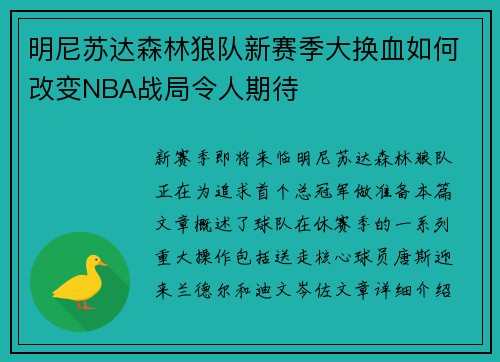 明尼苏达森林狼队新赛季大换血如何改变NBA战局令人期待

新赛季即将来临明尼苏达森林狼队正在为追求首个总冠军做准备本篇文章概述了球队在休赛季的一系列重大操作包括送走核心球员唐斯迎来兰德尔和迪文岑佐文章详细介绍